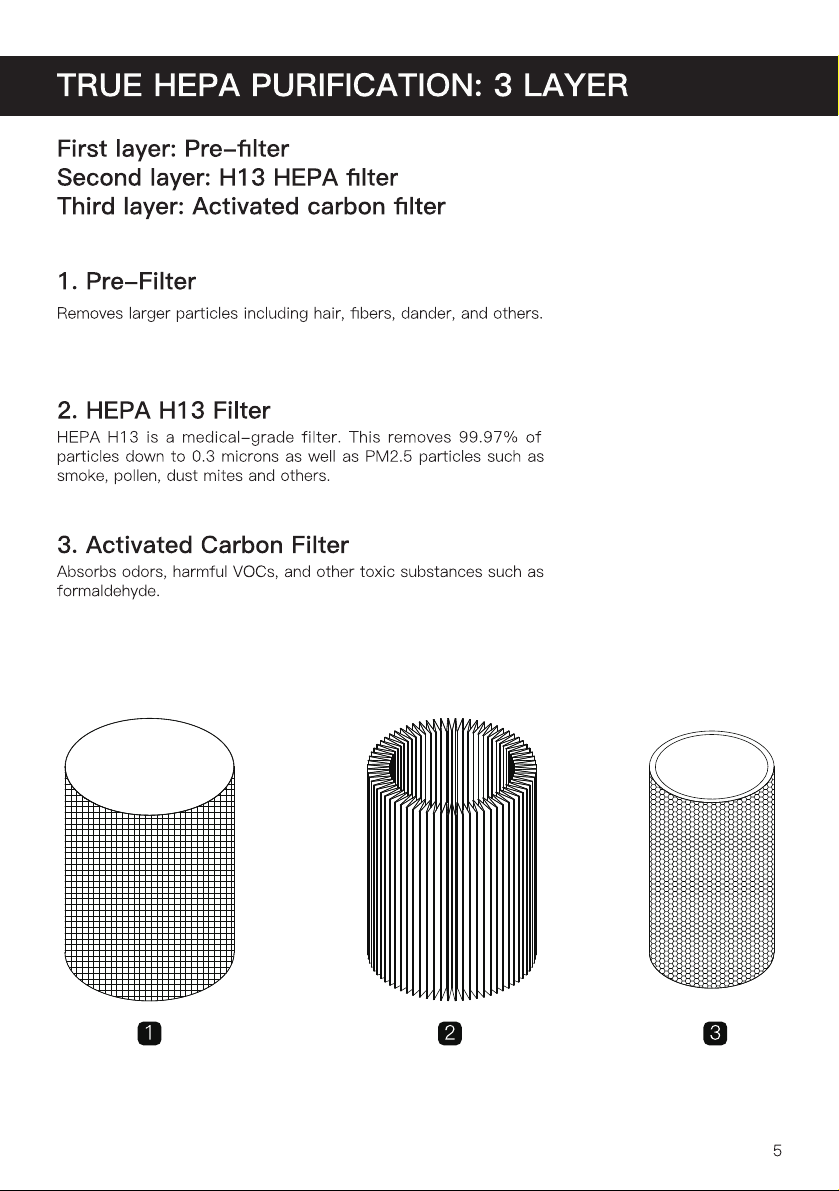 TRUE HEPA PURIFICATION: 3 LAYER

First layer: Pre-filter
Second layer: H13 HEPA filter
Third layer: Activated carbon filter

1. Pre-Filter

Removes larger particles including hair, fibers, dander, and others.

2. HEPA H13 Filter

HEPA H13 is a medical-grade filter. This removes 99.97% of particles down to 0.3 microns as well as PM2.5 particles such as smoke, pollen, dust mites and others.

3. Activated Carbon Filter

Absorbs odors, harmful VOCs, and other toxic substances such as formaldehyde.

1

2

3

5